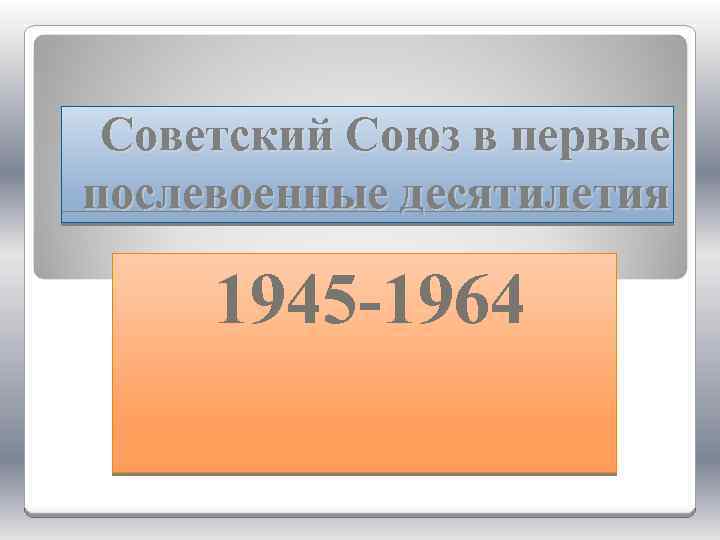 Советский Союз в первые послевоенные десятилетия

1945-1964